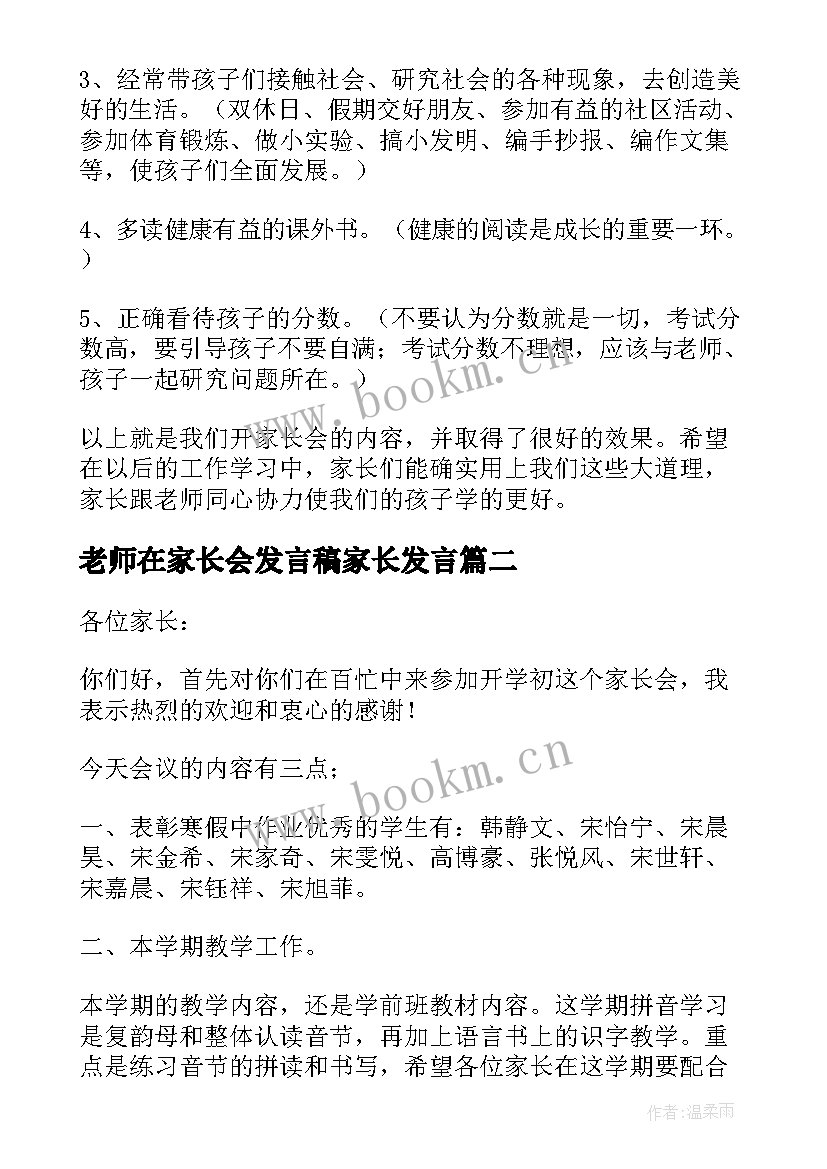 3、经常带孩子们接触社会、研究社会的各种现象，去创造美好的生活。（双休日、假期交好朋友、参加有益的社区活动、参加体育锻炼、做小实验、搞小发明、编手抄报、编作文集等，使孩子们全面发展。）

4、多读健康有益的课外书。（健康的阅读是成长的重要一环。）

5、正确看待孩子的分数。（不要认为分数就是一切，考试分数高，要引导孩子不要自满；考试分数不理想，应该与老师、孩子一起研究问题所在。）

以上就是我们开家长会的内容，并取得了很好的效果。希望在以后的工作学习中，家长们能确实用上我们这些大道理，家长跟老师同心协力使我们的孩子学的更好。

老师在家长会发言稿家长发言篇二

各位家长：

你们好，首先对你们在百忙中来参加开学初这个家长会，我表示热烈的欢迎和衷心的感谢！

今天会议的内容有三点；

一、表彰寒假中作业优秀的学生有：韩静文、宋怡宁、宋晨昊、宋金希、宋家奇、宋雯悦、高博豪、张悦风、宋世轩、宋嘉晨、宋钰祥、宋旭菲。

二、本学期教学工作。

本学期的教学内容，还是学前班教材内容。这学期拼音学习是复韵母和整体认读音节，再加上语言书上的识字教学。重点是练习音节的拼读和书写，希望各位家长在这学期要配合

www.bookm.cn

www.bookm.cn

作者：温柔雨